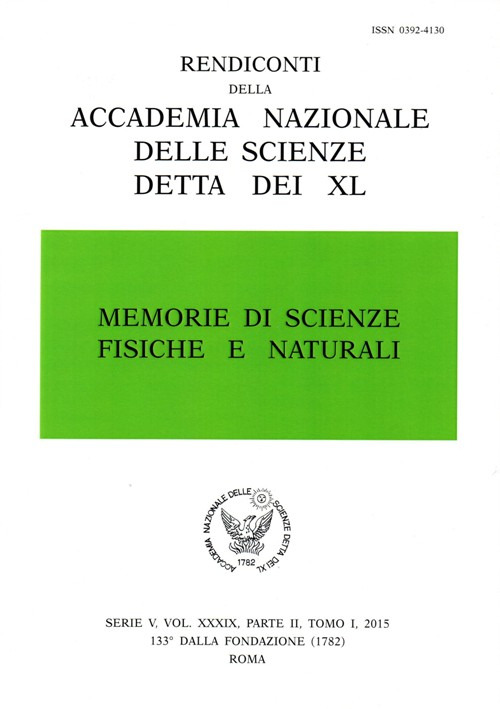 ISSN 0392-4130

RENDICONTI
DELLA
ACCADEMIA NAZIONALE
DELLE SCIENZE
DETTA DEI XL

MEMORIE DI SCIENZE
FISICHE E NATURALI

ACCADEMIA NAZIONALE DELLE SCIENZE DETTA DEI XL
1782

SERIE V, VOL. XXXIX, PARTE II, TOMO I, 2015
133° DALLA FONDAZIONE (1782)
ROMA